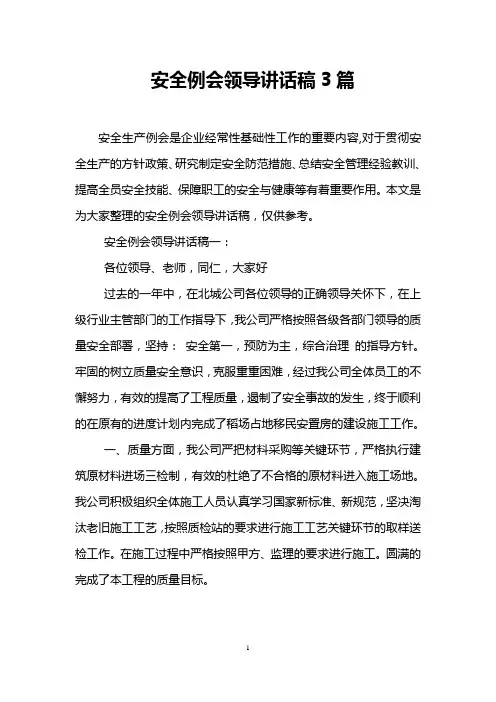 安全例会领导讲话稿 3 篇

安全生产例会是企业经常性基础性工作的重要内容,对于贯彻安全生产的方针政策、研究制定安全防范措施、总结安全管理经验教训、提高全员安全技能、保障职工的安全与健康等有着重要作用。本文是为大家整理的安全例会领导讲话稿，仅供参考。

安全例会领导讲话稿一：

各位领导、老师，同仁，大家好

过去的一年中，在北城公司各位领导的正确领导关怀下，在上级行业主管部门的工作指导下，我公司严格按照各级各部门领导的质量安全部署，坚持： 安全第一，预防为主，综合治理 的指导方针。牢固的树立质量安全意识，克服重重困难，经过我公司全体员工的不懈努力，有效的提高了工程质量，遏制了安全事故的发生，终于顺利的在原有的进度计划内完成了稻场占地移民安置房的建设施工工作。

一、质量方面，我公司严把材料采购等关键环节，严格执行建筑原材料进场三检制，有效的杜绝了不合格的原材料进入施工场地。我公司积极组织全体施工人员认真学习国家新标准、新规范，坚决淘汰老旧施工工艺，按照质检站的要求进行施工工艺关键环节的取样送检工作。在施工过程中严格按照甲方、监理的要求进行施工。圆满的完成了本工程的质量目标。

1